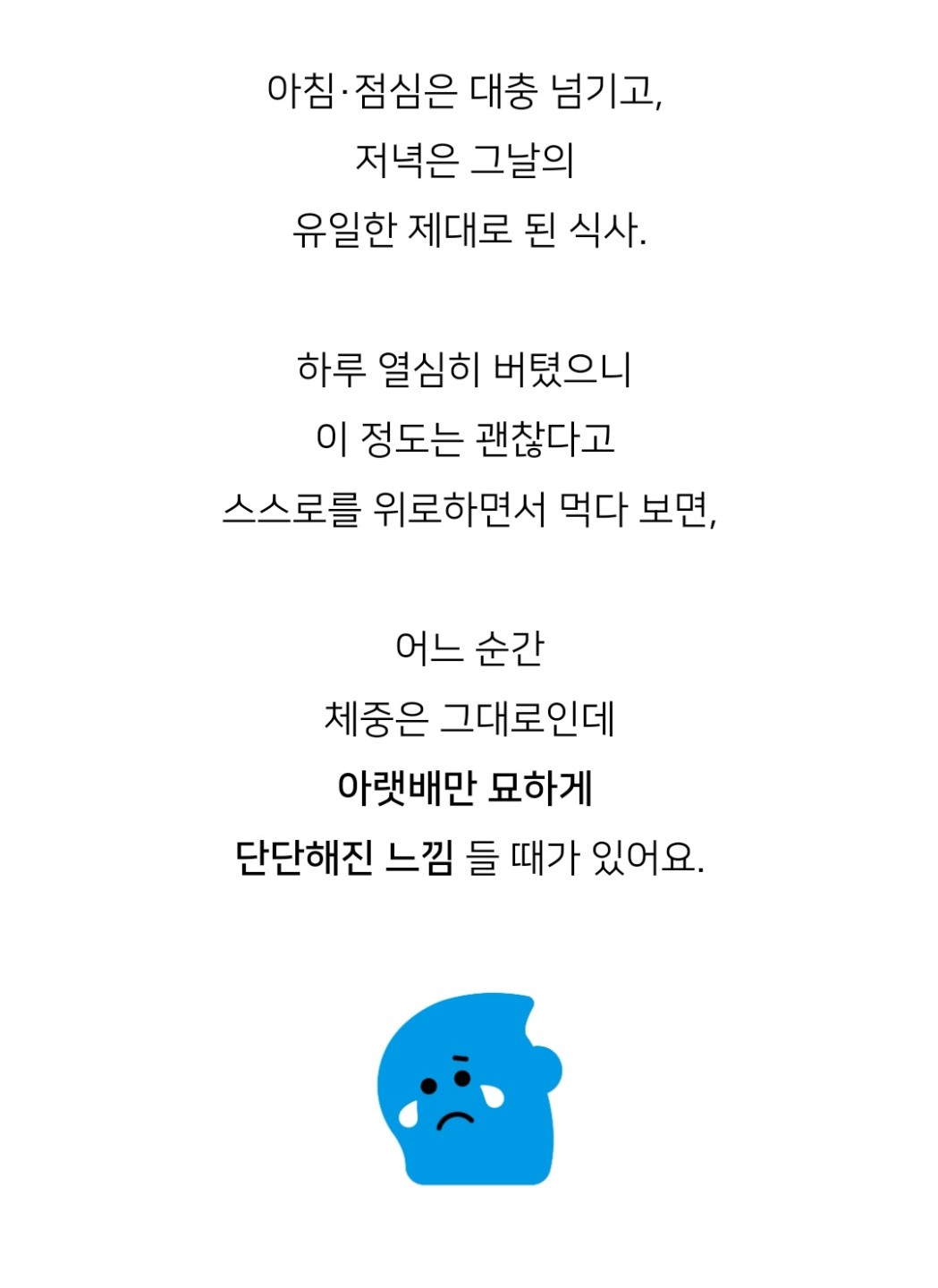 아침·점심은 대충 넘기고,
저녁은 그날의
유일한 제대로 된 식사.

하루 열심히 버텼으니
이 정도는 괜찮다고
스스로를 위로하면서 먹다 보면,

어느 순간
체중은 그대로인데
아랫배만 묘하게
단단해진 느낌 들 때가 있어요.